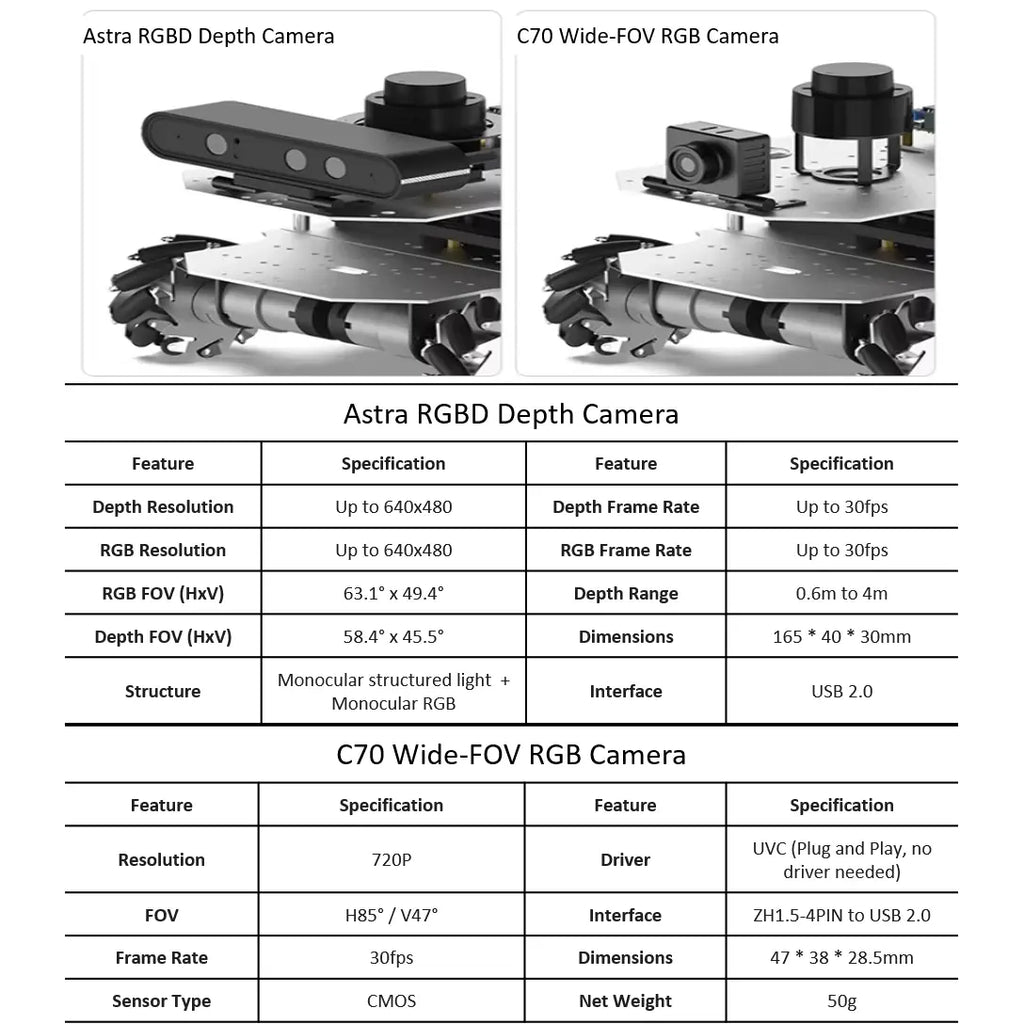 Astra RGBD Depth Camera

C70 Wide-FOV RGB Camera

Astra RGBD Depth Camera

| Feature | Specification | Feature | Specification |
|---|---|---|---|
| Depth Resolution | Up to 640x480 | Depth Frame Rate | Up to 30fps |
| RGB Resolution | Up to 640x480 | RGB Frame Rate | Up to 30fps |
| RGB FOV (HxV) | 63.1° x 49.4° | Depth Range | 0.6m to 4m |
| Depth FOV (HxV) | 58.4° x 45.5° | Dimensions | 165 * 40 * 30mm |
| Structure | Monocular structured light + Monocular RGB | Interface | USB 2.0 |

C70 Wide-FOV RGB Camera

| Feature | Specification | Feature | Specification |
|---|---|---|---|
| Resolution | 720P | Driver | UVC (Plug and Play, no driver needed) |
| FOV | H85° / V47° | Interface | ZH1.5-4PIN to USB 2.0 |
| Frame Rate | 30fps | Dimensions | 47 * 38 * 28.5mm |
| Sensor Type | CMOS | Net Weight | 50g |